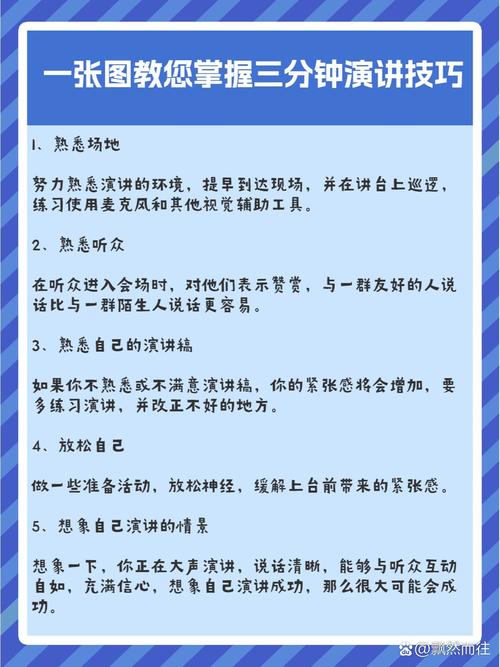 一张图教您掌握三分钟演讲技巧

1、熟悉场地

努力熟悉演讲的环境，提早到达现场，并在讲台上巡逻，练习使用麦克风和其他视觉辅助工具。

2、熟悉听众

在听众进入会场时，对他们表示赞赏，与一群友好的人说话比与一群陌生人说话更容易。

3、熟悉自己的演讲稿

如果你不熟悉或不满意演讲稿，你的紧张感将会增加，要多练习演讲，并改正不好的地方。

4、放松自己

做一些准备活动，放松神经，缓解上台前带来的紧张感。

5、想象自己演讲的情景

想象一下，你正在大声演讲，说话清晰，能够与听众互动自如，充满信心，想象自己演讲成功，那么很大可能会成功。

@飘然而往